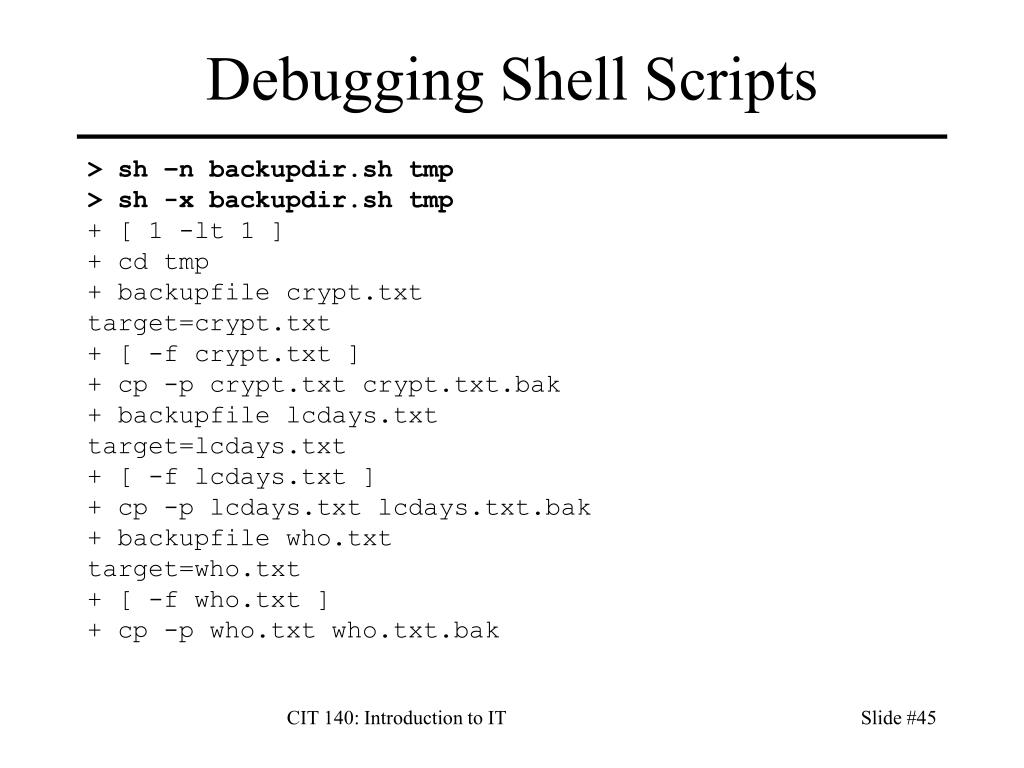 Debugging Shell Scripts

> sh –n backupdir.sh tmp
> sh -x backupdir.sh tmp
+ [ 1 -lt 1 ]
+ cd tmp
+ backupfile crypt.txt
target=crypt.txt
+ [ -f crypt.txt ]
+ cp -p crypt.txt crypt.txt.bak
+ backupfile lcdays.txt
target=lcdays.txt
+ [ -f lcdays.txt ]
+ cp -p lcdays.txt lcdays.txt.bak
+ backupfile who.txt
target=who.txt
+ [ -f who.txt ]
+ cp -p who.txt who.txt.bak

CIT 140: Introduction to IT

Slide #45